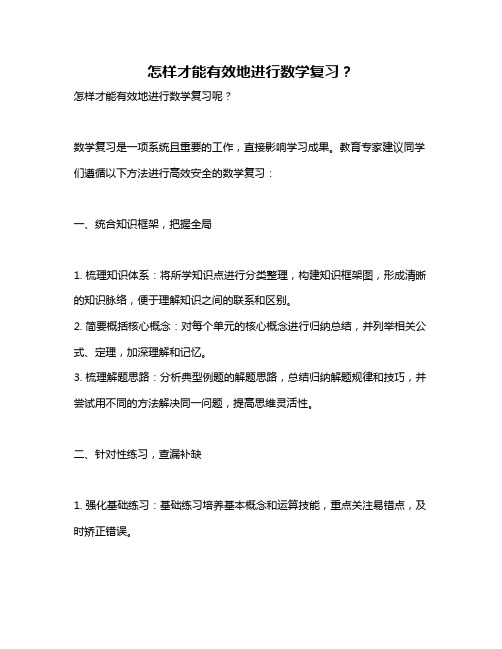 怎样才能有效地进行数学复习？

怎样才能有效地进行数学复习呢？

数学复习是一项系统且重要的工作，直接影响学习成果。教育专家建议同学们遵循以下方法进行高效安全的数学复习：

一、统合知识框架，把握全局

1. 梳理知识体系：将所学知识点进行分类整理，构建知识框架图，形成清晰的知识脉络，便于理解知识之间的联系和区别。
2. 简要概括核心概念：对每个单元的核心概念进行归纳总结，并列举相关公式、定理，加深理解和记忆。
3. 梳理解题思路：分析典型例题的解题思路，总结归纳解题规律和技巧，并尝试用不同的方法解决同一问题，提高思维灵活性。

二、针对性练习，查漏补缺

1. 强化基础练习：基础练习培养基本概念和运算技能，重点关注易错点，及时矫正错误。